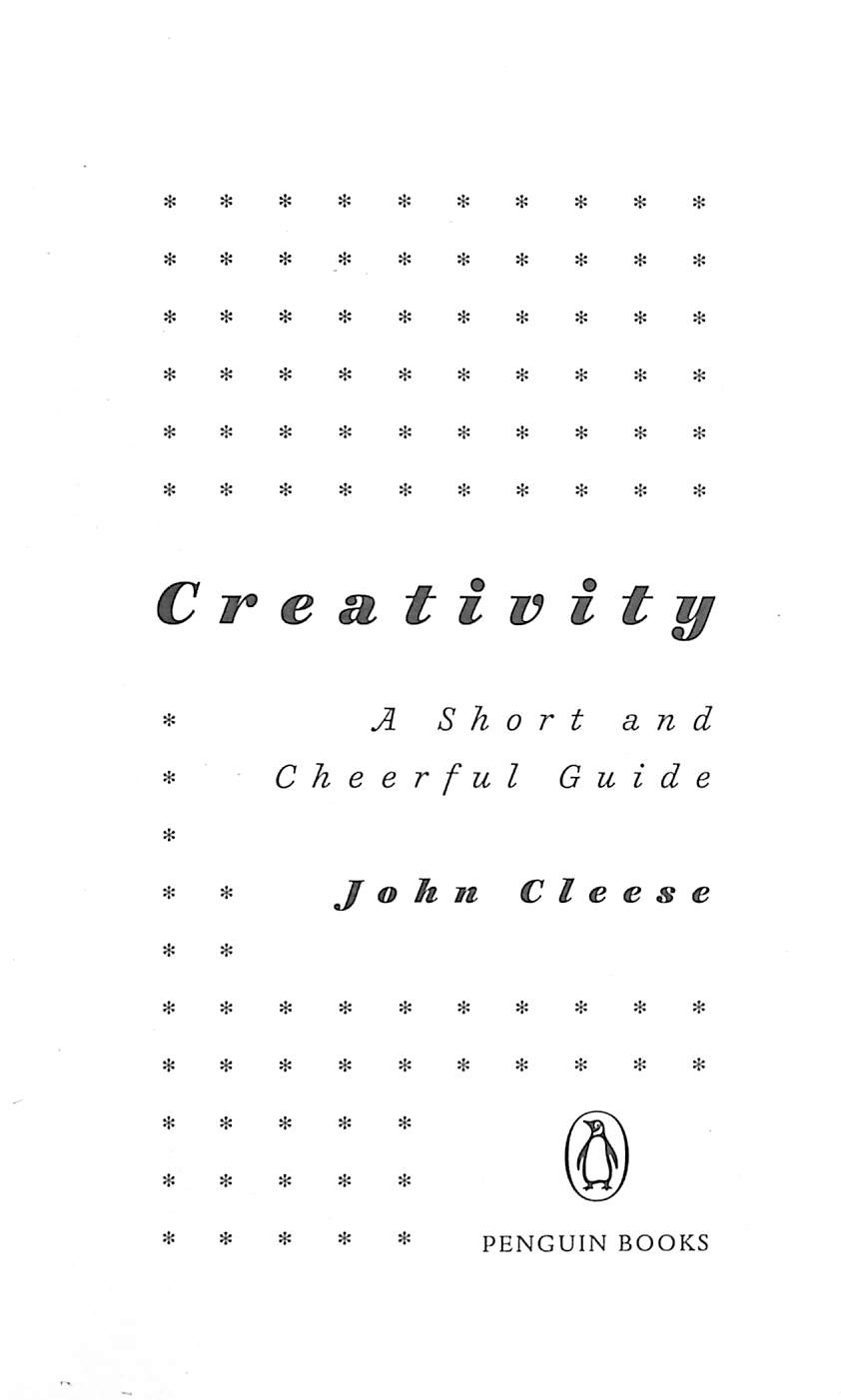 Creativity

A Short and Cheerful Guide

John Cleese

PENGUIN BOOKS